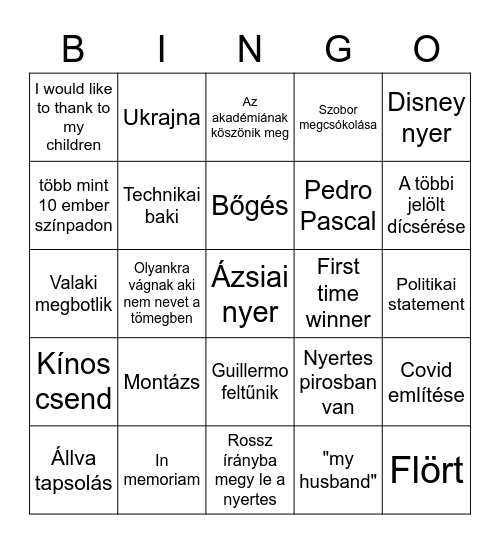 | B | I | N | G | O |
|---|---|---|---|---|
| I would like to thank to my children | Ukrajna | Az akadémiának köszönik meg | Szobor megcsókolása | Disney nyer |
| több mint 10 ember színpadon | Technikai baki | Bőgés | Pedro Pascal | A többi jelölt dícsérése |
| Valaki megbotlik | Olyankra vágnak aki nem nevet a tömegben | Ázsiai nyer | First time winner | Politikai statement |
| Kínos csend | Montázs | Guillermo feltűnik | Nyertes pirosban van | Covid említése |
| Állva tapsolás | In memoriam | Rossz írányba megy le a nyertes | "my husband" | Flört |